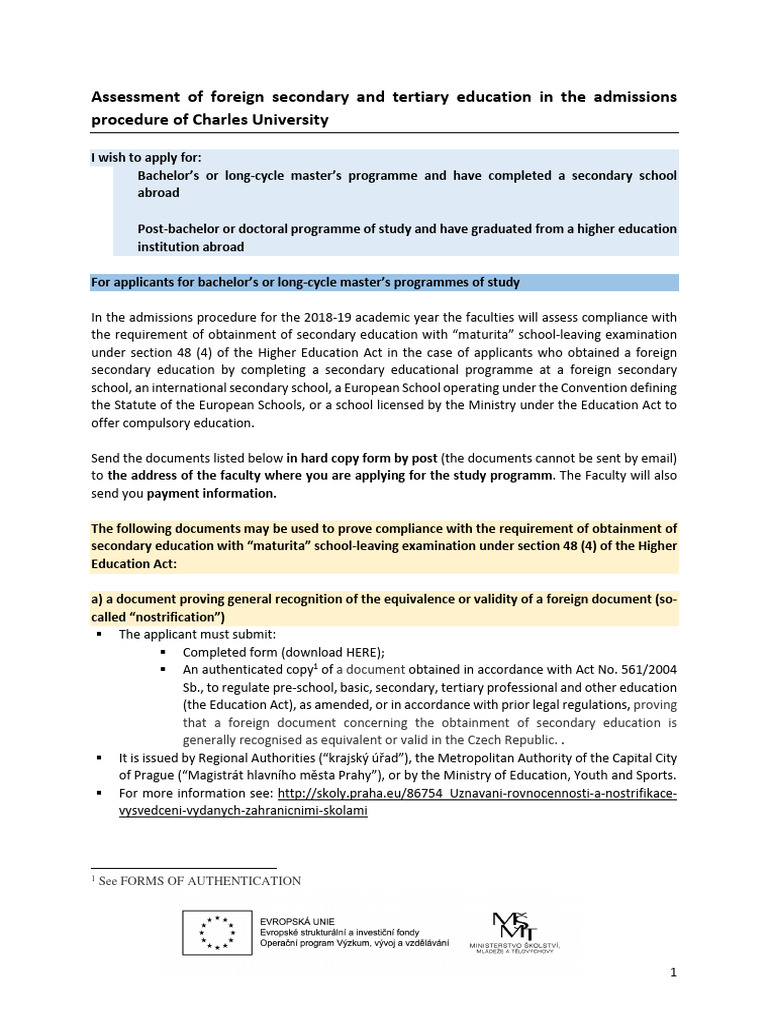 Assessment of foreign secondary and tertiary education in the admissions procedure of Charles University

I wish to apply for:

Bachelor's or long-cycle master's programme and have completed a secondary school abroad

Post-bachelor or doctoral programme of study and have graduated from a higher education institution abroad

For applicants for bachelor's or long-cycle master's programmes of study

In the admissions procedure for the 2018-19 academic year the faculties will assess compliance with the requirement of obtainment of secondary education with "maturita" school-leaving examination under section 48 (4) of the Higher Education Act in the case of applicants who obtained a foreign secondary education by completing a secondary educational programme at a foreign secondary school, an international secondary school, a European School operating under the Convention defining the Statute of the European Schools, or a school licensed by the Ministry under the Education Act to offer compulsory education.

Send the documents listed below in hard copy form by post (the documents cannot be sent by email) to the address of the faculty where you are applying for the study programm. The Faculty will also send you payment information.

The following documents may be used to prove compliance with the requirement of obtainment of secondary education with "maturita" school-leaving examination under section 48 (4) of the Higher Education Act:

a) a document proving general recognition of the equivalence or validity of a foreign document (so-called "nostrification")

▪ The applicant must submit:
▪ Completed form (download HERE);
▪ An authenticated copy$^1$ of a document obtained in accordance with Act No. 561/2004 Sb., to regulate pre-school, basic, secondary, tertiary professional and other education (the Education Act), as amended, or in accordance with prior legal regulations, proving that a foreign document concerning the obtainment of secondary education is generally recognised as equivalent or valid in the Czech Republic. .
▪ It is issued by Regional Authorities ("krajský úřad"), the Metropolitan Authority of the Capital City of Prague ("Magistrát hlavního města Prahy"), or by the Ministry of Education, Youth and Sports.
▪ For more information see: http://skoly.praha.eu/86754_Uznavani-rovnocennosti-a-nostrifikace-vysvedceni-vydanych-zahranicnimi-skolami

$^1$ See FORMS OF AUTHENTICATION

EVROPSKÁ UNIE
Evropské strukturální a investiční fondy
Operační program Výzkum, vývoj a vzdělávání

MŠMT
MINISTERSTVO ŠKOLSTVÍ, MLÁDEŽE A TĚLOVÝCHOVY

1